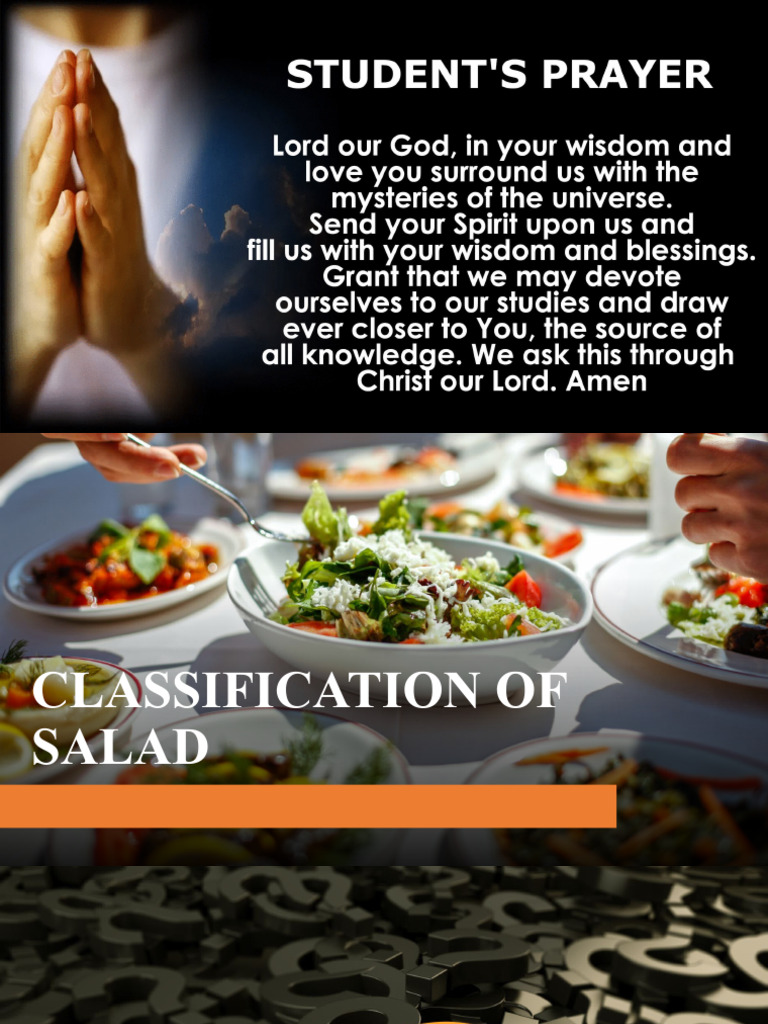 STUDENT'S PRAYER

Lord our God, in your wisdom and love you surround us with the mysteries of the universe. Send your Spirit upon us and fill us with your wisdom and blessings. Grant that we may devote ourselves to our studies and draw ever closer to You, the source of all knowledge. We ask this through Christ our Lord. Amen

CLASSIFICATION OF SALAD